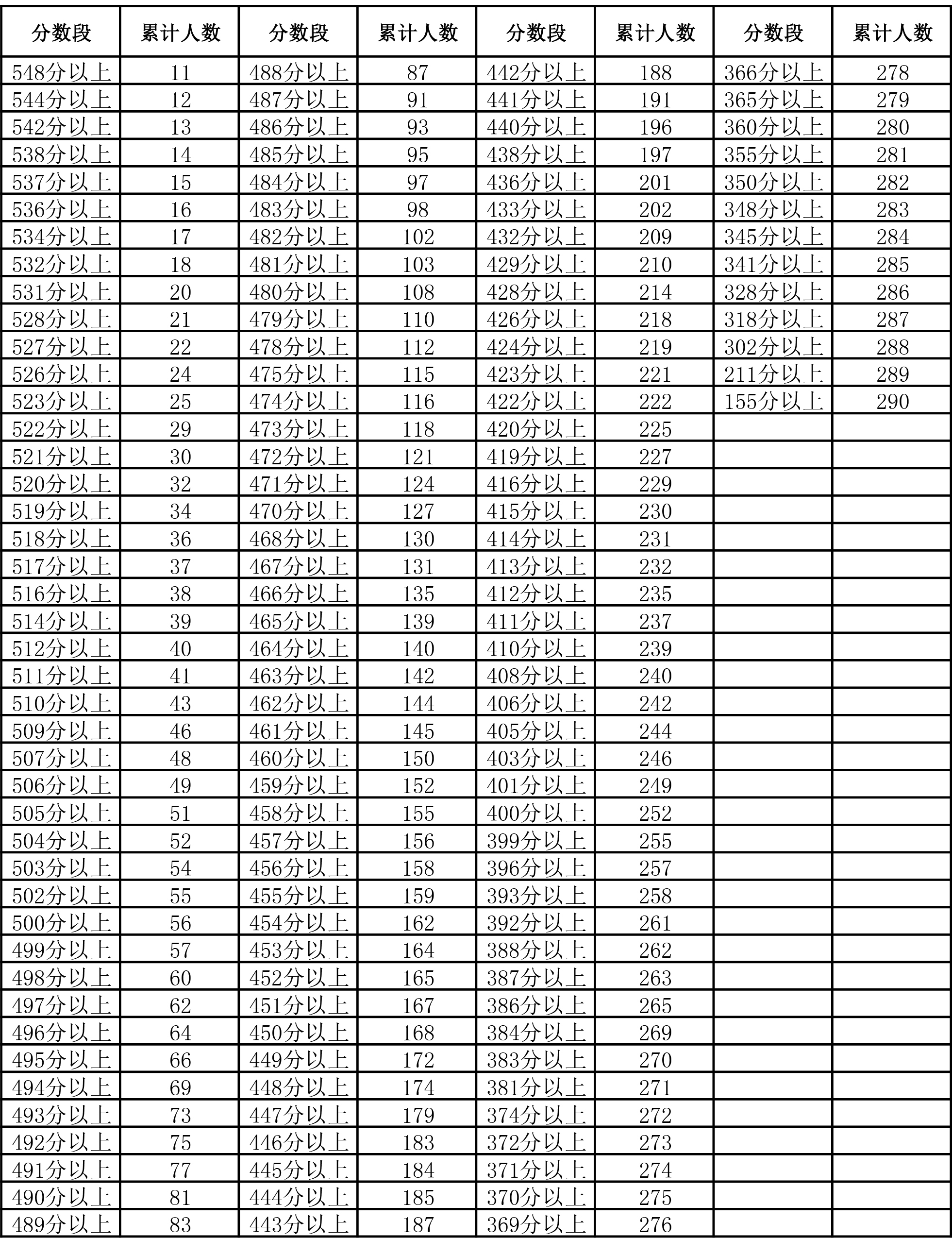 | 分数段 | 累计人数 | 分数段 | 累计人数 | 分数段 | 累计人数 | 分数段 | 累计人数 |
|---|---|---|---|---|---|---|---|
| 548分以上 | 11 | 488分以上 | 87 | 442分以上 | 188 | 366分以上 | 278 |
| 544分以上 | 12 | 487分以上 | 91 | 441分以上 | 191 | 365分以上 | 279 |
| 542分以上 | 13 | 486分以上 | 93 | 440分以上 | 196 | 360分以上 | 280 |
| 538分以上 | 14 | 485分以上 | 95 | 438分以上 | 197 | 355分以上 | 281 |
| 537分以上 | 15 | 484分以上 | 97 | 436分以上 | 201 | 350分以上 | 282 |
| 536分以上 | 16 | 483分以上 | 98 | 433分以上 | 202 | 348分以上 | 283 |
| 534分以上 | 17 | 482分以上 | 102 | 432分以上 | 209 | 345分以上 | 284 |
| 532分以上 | 18 | 481分以上 | 103 | 429分以上 | 210 | 341分以上 | 285 |
| 531分以上 | 20 | 480分以上 | 108 | 428分以上 | 214 | 328分以上 | 286 |
| 528分以上 | 21 | 479分以上 | 110 | 426分以上 | 218 | 318分以上 | 287 |
| 527分以上 | 22 | 478分以上 | 112 | 424分以上 | 219 | 302分以上 | 288 |
| 526分以上 | 24 | 475分以上 | 115 | 423分以上 | 221 | 211分以上 | 289 |
| 523分以上 | 25 | 474分以上 | 116 | 422分以上 | 222 | 155分以上 | 290 |
| 522分以上 | 29 | 473分以上 | 118 | 420分以上 | 225 | | |
| 521分以上 | 30 | 472分以上 | 121 | 419分以上 | 227 | | |
| 520分以上 | 32 | 471分以上 | 124 | 416分以上 | 229 | | |
| 519分以上 | 34 | 470分以上 | 127 | 415分以上 | 230 | | |
| 518分以上 | 36 | 468分以上 | 130 | 414分以上 | 231 | | |
| 517分以上 | 37 | 467分以上 | 131 | 413分以上 | 232 | | |
| 516分以上 | 38 | 466分以上 | 135 | 412分以上 | 235 | | |
| 514分以上 | 39 | 465分以上 | 139 | 411分以上 | 237 | | |
| 512分以上 | 40 | 464分以上 | 140 | 410分以上 | 239 | | |
| 511分以上 | 41 | 463分以上 | 142 | 408分以上 | 240 | | |
| 510分以上 | 43 | 462分以上 | 144 | 406分以上 | 242 | | |
| 509分以上 | 46 | 461分以上 | 145 | 405分以上 | 244 | | |
| 507分以上 | 48 | 460分以上 | 150 | 403分以上 | 246 | | |
| 506分以上 | 49 | 459分以上 | 152 | 401分以上 | 249 | | |
| 505分以上 | 51 | 458分以上 | 155 | 400分以上 | 252 | | |
| 504分以上 | 52 | 457分以上 | 156 | 399分以上 | 255 | | |
| 503分以上 | 54 | 456分以上 | 158 | 396分以上 | 257 | | |
| 502分以上 | 55 | 455分以上 | 159 | 393分以上 | 258 | | |
| 500分以上 | 56 | 454分以上 | 162 | 392分以上 | 261 | | |
| 499分以上 | 57 | 453分以上 | 164 | 388分以上 | 262 | | |
| 498分以上 | 60 | 452分以上 | 165 | 387分以上 | 263 | | |
| 497分以上 | 62 | 451分以上 | 167 | 386分以上 | 265 | | |
| 496分以上 | 64 | 450分以上 | 168 | 384分以上 | 269 | | |
| 495分以上 | 66 | 449分以上 | 172 | 383分以上 | 270 | | |
| 494分以上 | 69 | 448分以上 | 174 | 381分以上 | 271 | | |
| 493分以上 | 73 | 447分以上 | 179 | 374分以上 | 272 | | |
| 492分以上 | 75 | 446分以上 | 183 | 372分以上 | 273 | | |
| 491分以上 | 77 | 445分以上 | 184 | 371分以上 | 274 | | |
| 490分以上 | 81 | 444分以上 | 185 | 370分以上 | 275 | | |
| 489分以上 | 83 | 443分以上 | 187 | 369分以上 | 276 | | |